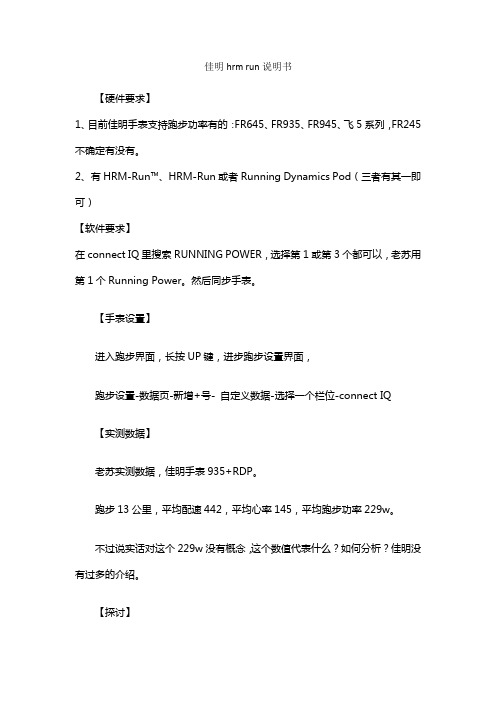 佳明 hrm run 说明书

【硬件要求】

1、目前佳明手表支持跑步功率有的：FR645、FR935、FR945、飞 5 系列，FR245 不确定有没有。

2、有 HRM-Run™、HRM-Run 或者 Running Dynamics Pod（三者有其一即可）

【软件要求】

在 connect IQ 里搜索 RUNNING POWER，选择第 1 或第 3 个都可以，老苏用第 1 个 Running Power。然后同步手表。

【手表设置】

进入跑步界面，长按 UP 键，进步跑步设置界面，

跑步设置-数据页-新增+号- 自定义数据-选择一个栏位-connect IQ

【实测数据】

老苏实测数据，佳明手表 935+RDP。

跑步 13 公里，平均配速 442，平均心率 145，平均跑步功率 229w。

不过说实话对这个 229w 没有概念，这个数值代表什么？如何分析？佳明没有过多的介绍。

【探讨】